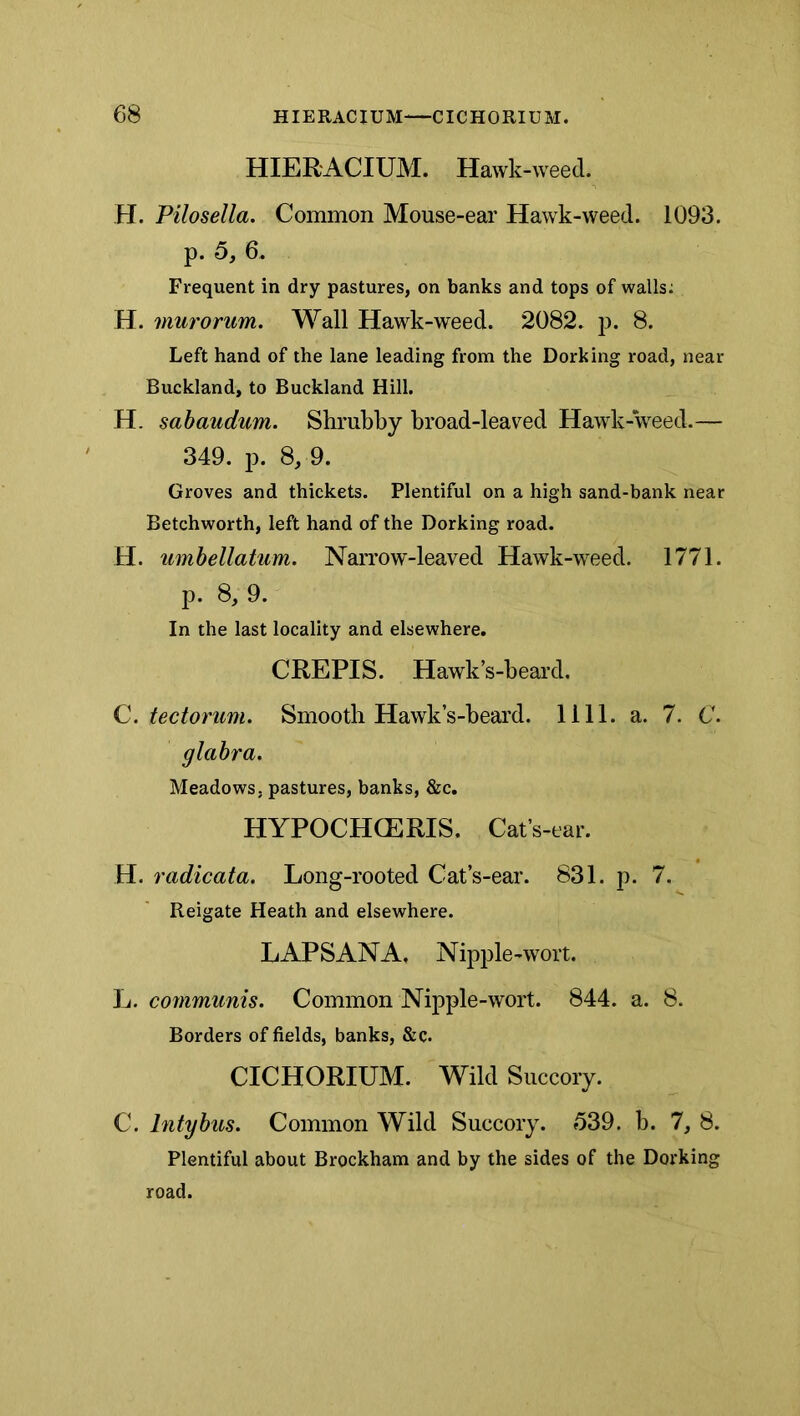 68 HIERACIUM—CICHORIUM.

HIERACIUM. Hawk-weed.

H. Pilosella. Common Mouse-ear Hawk-weed. 1093. p. 5, 6.

Frequent in dry pastures, on banks and tops of walls.

H. murorum. Wall Hawk-weed. 2082. p. 8.

Left hand of the lane leading from the Dorking road, near Buckland, to Buckland Hill.

H. sabaudum. Shrubby broad-leaved Hawk-weed.— 349. p. 8, 9.

Groves and thickets. Plentiful on a high sand-bank near Betchworth, left hand of the Dorking road.

H. umbellatum. Narrow-leaved Hawk-weed. 1771. p. 8, 9.

In the last locality and elsewhere.

CREPIS. Hawk's-beard.

C. tectorum. Smooth Hawk's-beard. 1111. a. 7. C. glabra.

Meadows, pastures, banks, &c.

HYPOCHŒRIS. Cat's-ear.

H. radicata. Long-rooted Cat's-ear. 831. p. 7.

Reigate Heath and elsewhere.

LAPSANA. Nipple-wort.

L. communis. Common Nipple-wort. 844. a. 8.

Borders of fields, banks, &c.

CICHORIUM. Wild Succory.

C. Intybus. Common Wild Succory. 539. b. 7, 8.

Plentiful about Brockham and by the sides of the Dorking road.